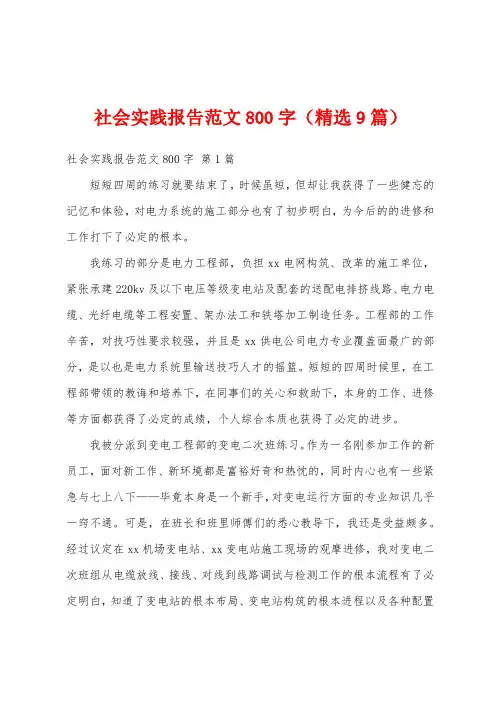 社会实践报告范文 800 字（精选 9 篇）

社会实践报告范文 800 字 第 1 篇

短短四周的练习就要结束了，时候虽短，但却让我获得了一些健忘的记忆和体验，对电力系统的施工部分也有了初步明白，为今后的的进修和工作打下了必定的根本。

我练习的部分是电力工程部，负担 xx 电网构筑、改革的施工单位，紧张承建 220kv 及以下电压等级变电站及配套的送配电排挤线路、电力电缆、光纤电缆等工程安置、架办法工和铁塔加工制造任务。工程部的工作辛苦，对技巧性要求较强，并且是 xx 供电公司电力专业覆盖面最广的部分，是以也是电力系统里输送技巧人才的摇篮。短短的四周时候里，在工程部带领的教诲和培养下，在同事们的关心和救助下，本身的工作、进修等方面都获得了必定的成绩，个人综合本质也获得了必定的进步。

我被分派到变电工程部的变电二次班练习。作为一名刚参加工作的新员工，面对新工作、新环境都是富裕好奇和热忱的，同时内心也有一些紧急与七上八下——毕竟本身是一个新手，对变电运行方面的专业知识几乎一窍不通。可是，在班长和班里师傅们的悉心教导下，我还是受益颇多。经过议定在 xx 机场变电站、xx 变电站施工现场的观摩进修，我对变电二次班组从电缆放线、接线、对线到线路调试与检测工作的根本流程有了必定明白，知道了变电站的根本布局、变电站构筑的根本进程以及各种配置